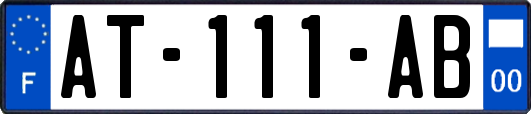 F

AT-111-AB

00